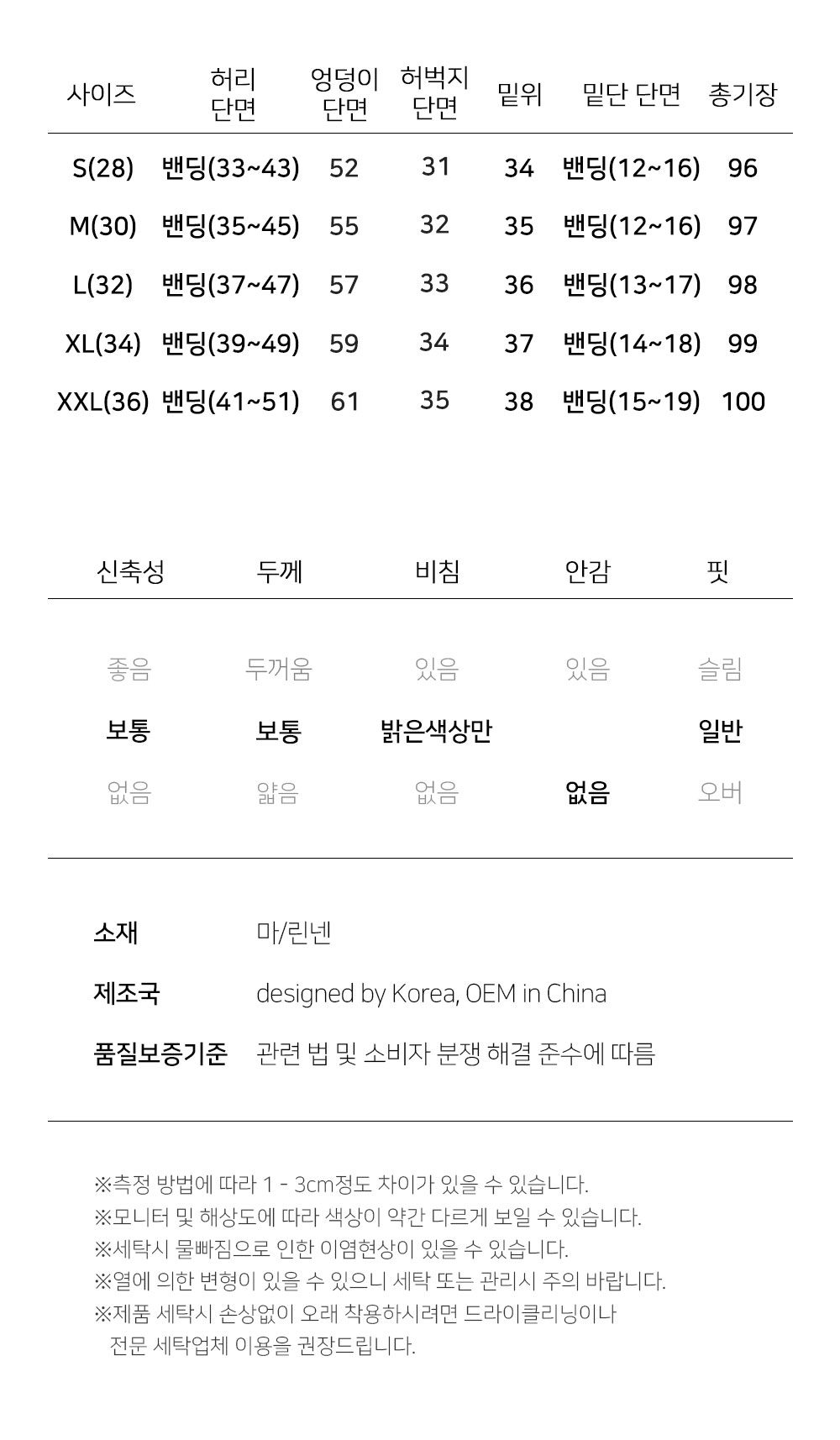 | 사이즈 | 허리 단면 | 엉덩이 단면 | 허벅지 단면 | 밑위 | 밑단 단면 | 총기장 |
|---|---|---|---|---|---|---|
| S(28) | 밴딩(33~43) | 52 | 31 | 34 | 밴딩(12~16) | 96 |
| M(30) | 밴딩(35~45) | 55 | 32 | 35 | 밴딩(12~16) | 97 |
| L(32) | 밴딩(37~47) | 57 | 33 | 36 | 밴딩(13~17) | 98 |
| XL(34) | 밴딩(39~49) | 59 | 34 | 37 | 밴딩(14~18) | 99 |
| XXL(36) | 밴딩(41~51) | 61 | 35 | 38 | 밴딩(15~19) | 100 |

| 신축성 | 두께 | 비침 | 안감 | 핏 |
|---|---|---|---|---|
| 좋음 | 두꺼움 | 있음 | 있음 | 슬림 |
| 보통 | 보통 | 밝은색상만 | | 일반 |
| 없음 | 얇음 | 없음 | 없음 | 오버 |

소재 마/린넨

제조국 designed by Korea, OEM in China

품질보증기준 관련 법 및 소비자 분쟁 해결 준수에 따름

※측정 방법에 따라 1 - 3cm정도 차이가 있을 수 있습니다.
※모니터 및 해상도에 따라 색상이 약간 다르게 보일 수 있습니다.
※세탁시 물빠짐으로 인한 이염현상이 있을 수 있습니다.
※열에 의한 변형이 있을 수 있으니 세탁 또는 관리시 주의 바랍니다.
※제품 세탁시 손상없이 오래 착용하시려면 드라이클리닝이나 전문 세탁업체 이용을 권장드립니다.